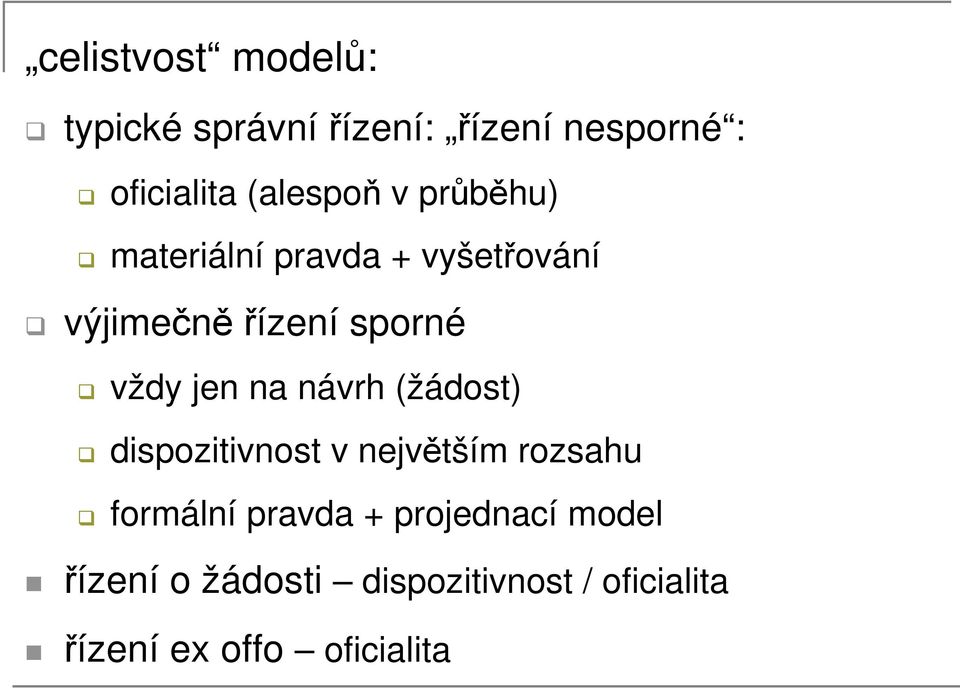 „celistvost“ modelů:

typické správní řízení: „řízení nesporné“:

oficialita (alespoň v průběhu)

materiální pravda + vyšetřování

výjimečně řízení sporné

vždy jen na návrh (žádost)

dispozitivnost v největším rozsahu

formální pravda + projednací model

řízení o žádosti – dispozitivnost / oficialita

řízení ex offo – oficialita